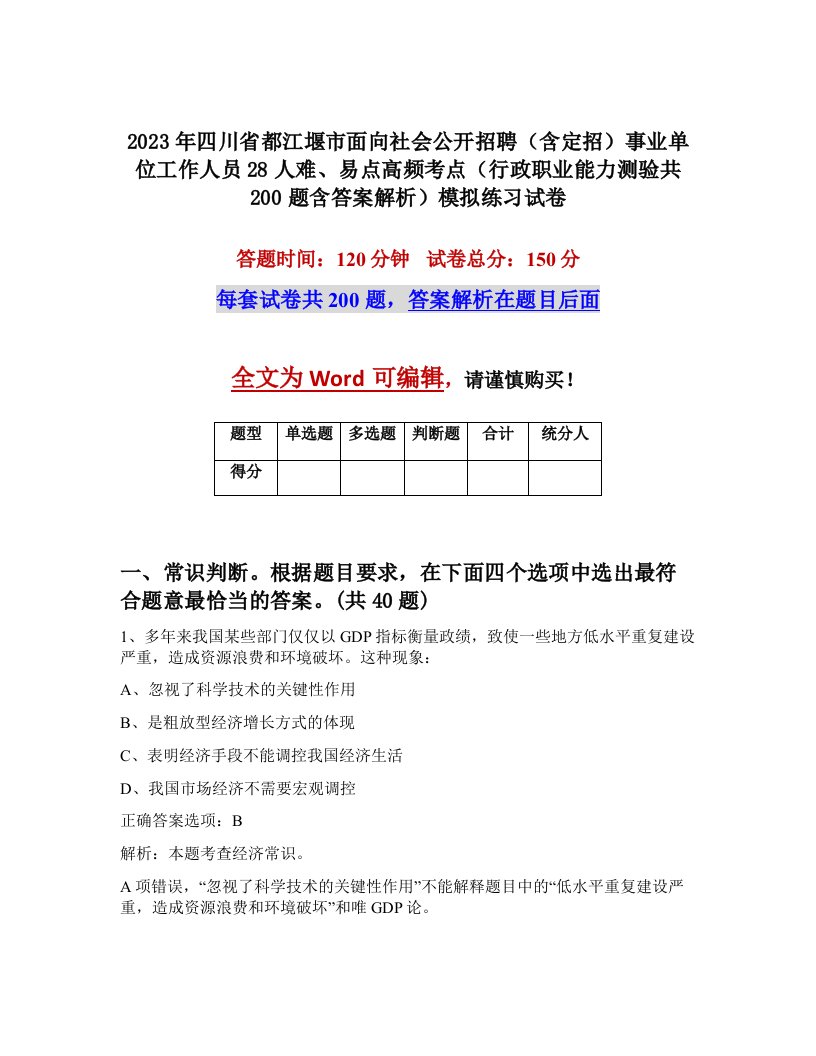 2023年四川省都江堰市面向社会公开招聘（含定招）事业单位工作人员28人难、易点高频考点（行政职业能力测验共200题含答案解析）模拟练习试卷

答题时间：120分钟　试卷总分：150分

每套试卷共200题，答案解析在题目后面

全文为Word可编辑，请谨慎购买！

| 题型 | 单选题 | 多选题 | 判断题 | 合计 | 统分人 |
|---|---|---|---|---|---|
| 得分 | | | | | |

一、常识判断。根据题目要求，在下面四个选项中选出最符合题意最恰当的答案。(共40题)

1、多年来我国某些部门仅仅以GDP指标衡量政绩，致使一些地方低水平重复建设严重，造成资源浪费和环境破坏。这种现象：

A、忽视了科学技术的关键性作用

B、是粗放型经济增长方式的体现

C、表明经济手段不能调控我国经济生活

D、我国市场经济不需要宏观调控

正确答案选项：B

解析：本题考查经济常识。

A项错误，“忽视了科学技术的关键性作用”不能解释题目中的“低水平重复建设严重，造成资源浪费和环境破坏”和唯GDP论。